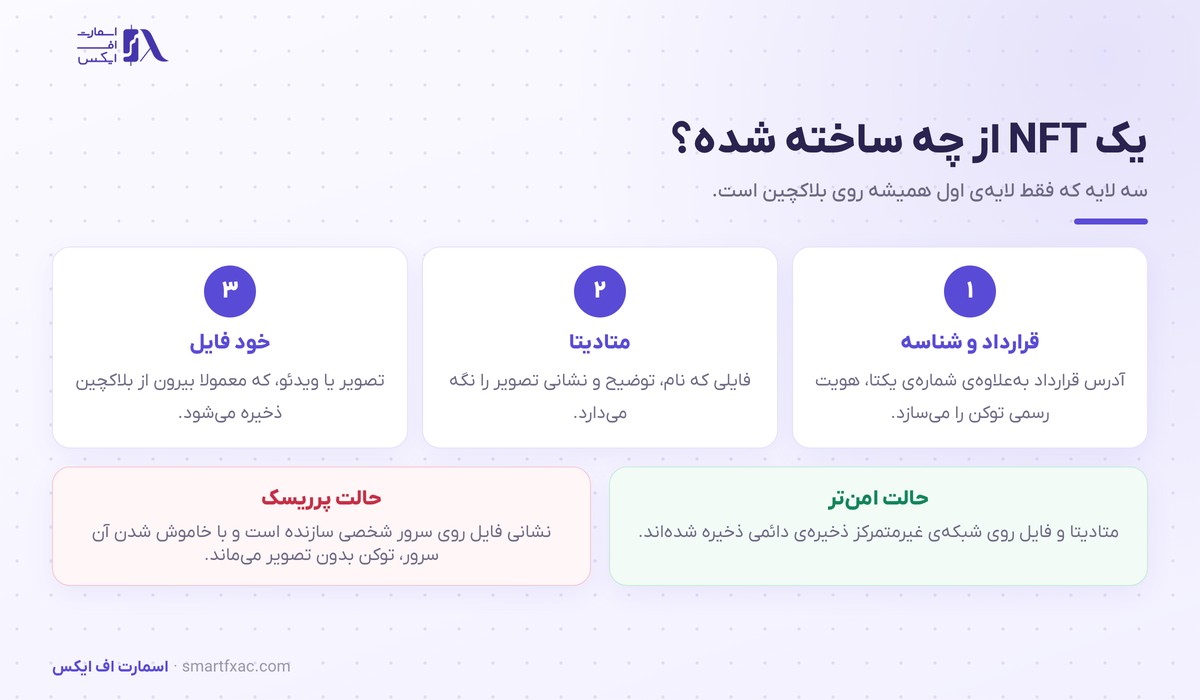 اسمارت
اف
ایکس

یک NFT از چه ساخته شده؟
سه لایه که فقط لایه‌ی اول همیشه روی بلاکچین است.

۱
قرارداد و شناسه
آدرس قرارداد به‌علاوه‌ی شماره‌ی یکتا، هویت رسمی توکن را می‌سازد.

۲
متادیتا
فایلی که نام، توضیح و نشانی تصویر را نگه می‌دارد.

۳
خود فایل
تصویر یا ویدئو، که معمولا بیرون از بلاکچین ذخیره می‌شود.

حالت امن‌تر
متادیتا و فایل روی شبکه‌ی غیرمتمرکز ذخیره‌ی دائمی ذخیره شده‌اند.

حالت پرریسک
نشانی فایل روی سرور شخصی سازنده است و با خاموش شدن آن سرور، توکن بدون تصویر می‌ماند.

اسمارت اف ایکس · smartfxac.com